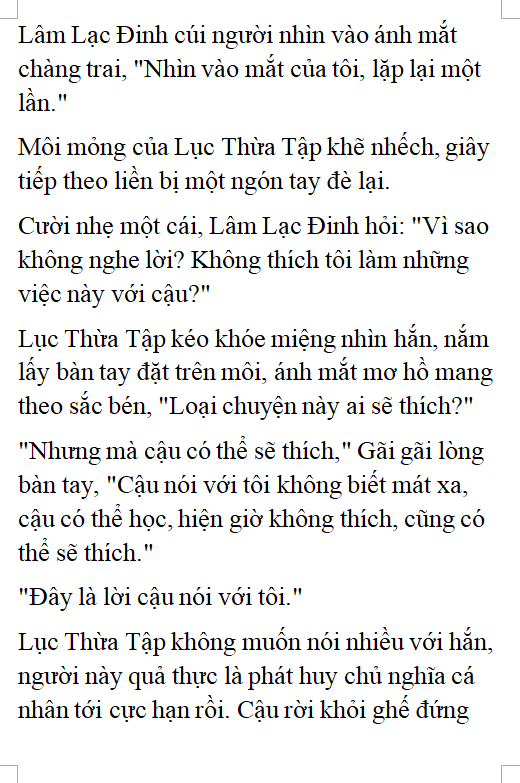 Lâm Lạc Đinh cúi người nhìn vào ánh mắt chàng trai, "Nhìn vào mắt của tôi, lặp lại một lần."

Môi mỏng của Lục Thừa Tập khẽ nhếch, giây tiếp theo liền bị một ngón tay đè lại.

Cười nhẹ một cái, Lâm Lạc Đinh hỏi: "Vì sao không nghe lời? Không thích tôi làm những việc này với cậu?"

Lục Thừa Tập kéo khóe miệng nhìn hắn, nắm lấy bàn tay đặt trên môi, ánh mắt mơ hồ mang theo sắc bén, "Loại chuyện này ai sẽ thích?"

"Nhưng mà cậu có thể sẽ thích," Gãi gãi lòng bàn tay, "Cậu nói với tôi không biết mát xa, cậu có thể học, hiện giờ không thích, cũng có thể sẽ thích."

"Đây là lời cậu nói với tôi."

Lục Thừa Tập không muốn nói nhiều với hắn, người này quả thực là phát huy chủ nghĩa cá nhân tới cực hạn rồi. Cậu rời khỏi ghế đứng